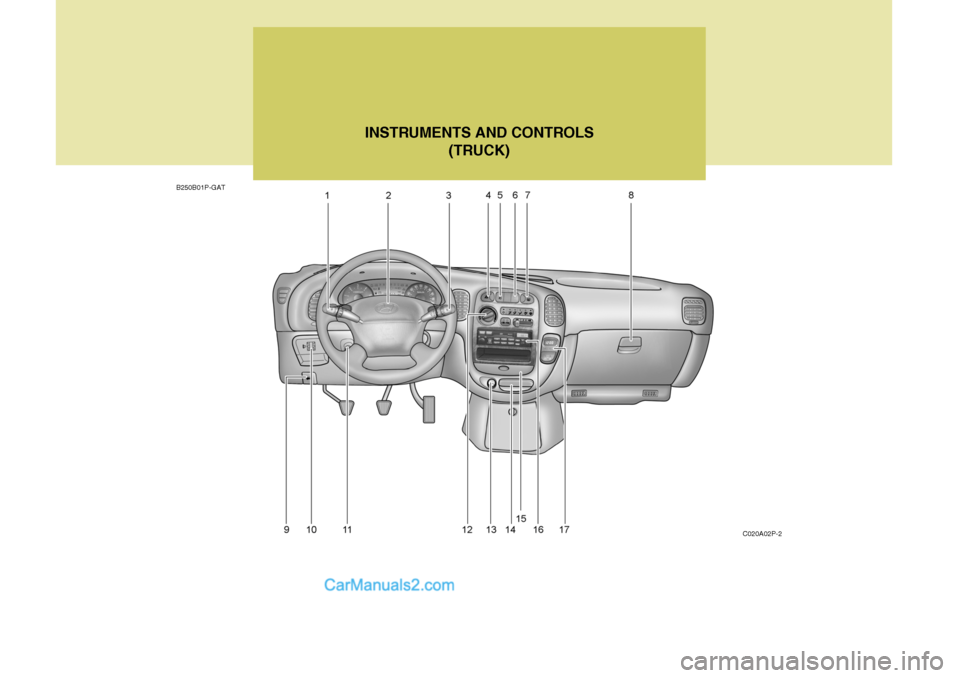 INSTRUMENTS AND CONTROLS
(TRUCK)

B250B01P-GAT

1 2 3 4 5 6 7 8

9 10 11 12 13 14 15 16 17

C020A02P-2

CarManuals2.com

carmanualsonline.info